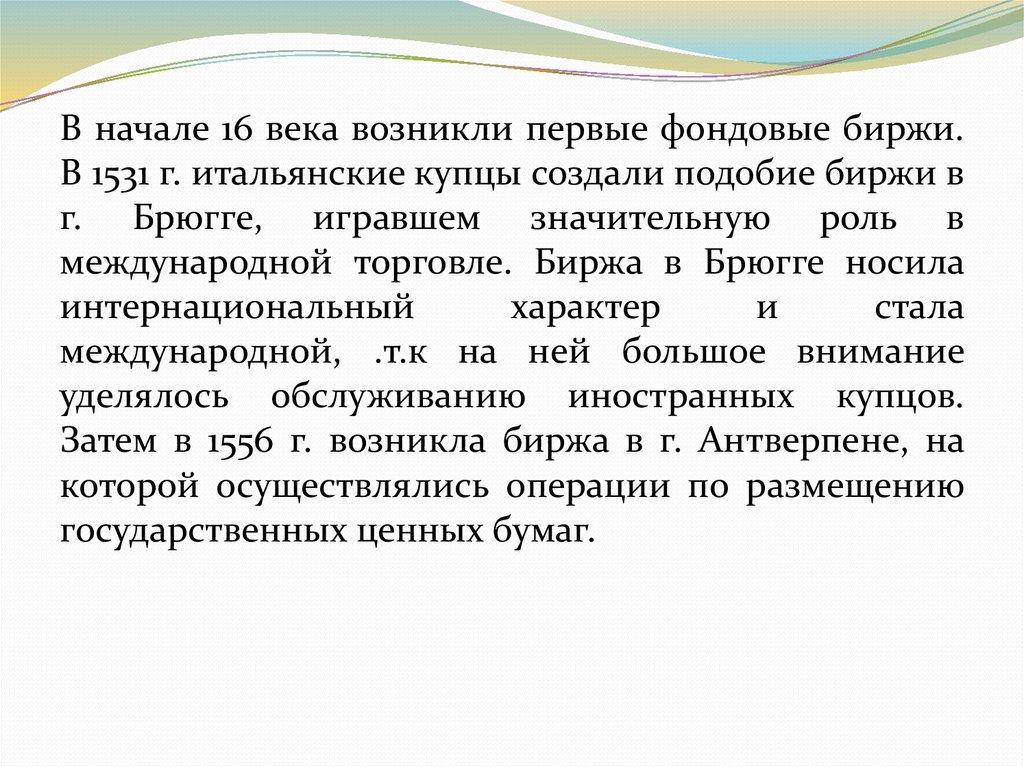 В начале 16 века возникли первые фондовые биржи. В 1531 г. итальянские купцы создали подобие биржи в г. Брюгге, игравшем значительную роль в международной торговле. Биржа в Брюгге носила интернациональный характер и стала международной, .т.к на ней большое внимание уделялось обслуживанию иностранных купцов. Затем в 1556 г. возникла биржа в г. Антверпене, на которой осуществлялись операции по размещению государственных ценных бумаг.